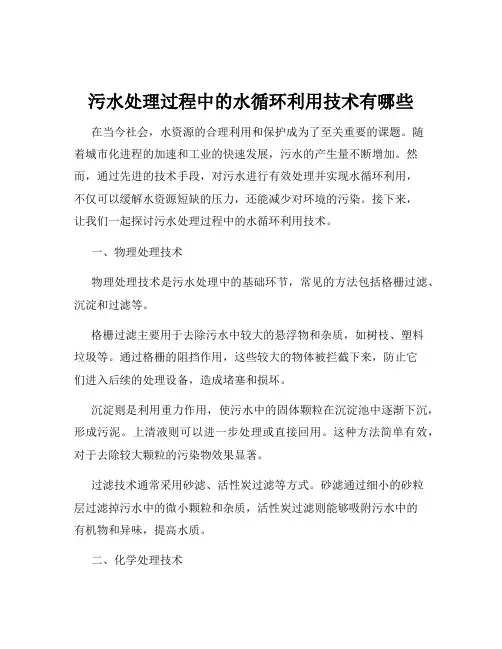 污水处理过程中的水循环利用技术有哪些

在当今社会，水资源的合理利用和保护成为了至关重要的课题。随着城市化进程的加速和工业的快速发展，污水的产生量不断增加。然而，通过先进的技术手段，对污水进行有效处理并实现水循环利用，不仅可以缓解水资源短缺的压力，还能减少对环境的污染。接下来，让我们一起探讨污水处理过程中的水循环利用技术。

一、物理处理技术

物理处理技术是污水处理中的基础环节，常见的方法包括格栅过滤、沉淀和过滤等。

格栅过滤主要用于去除污水中较大的悬浮物和杂质，如树枝、塑料垃圾等。通过格栅的阻挡作用，这些较大的物体被拦截下来，防止它们进入后续的处理设备，造成堵塞和损坏。

沉淀则是利用重力作用，使污水中的固体颗粒在沉淀池中逐渐下沉，形成污泥。上清液则可以进一步处理或直接回用。这种方法简单有效，对于去除较大颗粒的污染物效果显著。

过滤技术通常采用砂滤、活性炭过滤等方式。砂滤通过细小的砂粒层过滤掉污水中的微小颗粒和杂质，活性炭过滤则能够吸附污水中的有机物和异味，提高水质。

二、化学处理技术